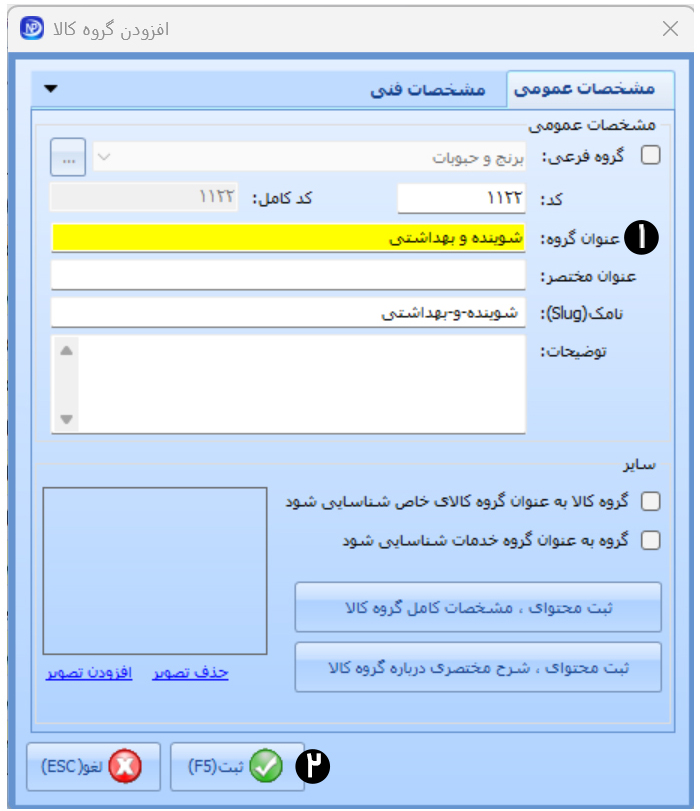 افزودن گروه کالا

مشخصات عمومی
مشخصات فنی

مشخصات عمومی
گروه فرعی:
برنج و حبوبات
...
کد:
۱۱۲۲
کد کامل:
۱۱۲۲
۱
عنوان گروه:
شوینده و بهداشتی
عنوان مختصر:
نامک(Slug):
شوینده-و-بهداشتی
توضیحات:

سایر
گروه کالا به عنوان گروه کالای خاص شناسایی شود
گروه به عنوان گروه خدمات شناسایی شود
ثبت محتوای ، مشخصات کامل گروه کالا
ثبت محتوای ، شرح مختصری درباره گروه کالا
حذف تصویر
افزودن تصویر

۲
ثبت(F5)
لغو(ESC)